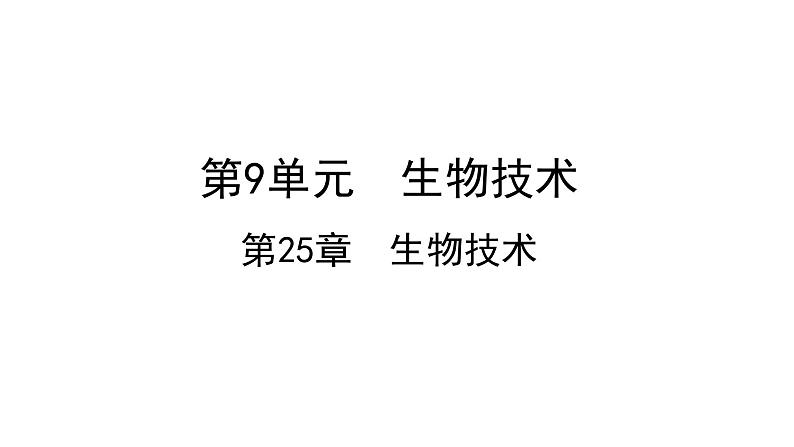 第9单元　生物技术

第25章　生物技术